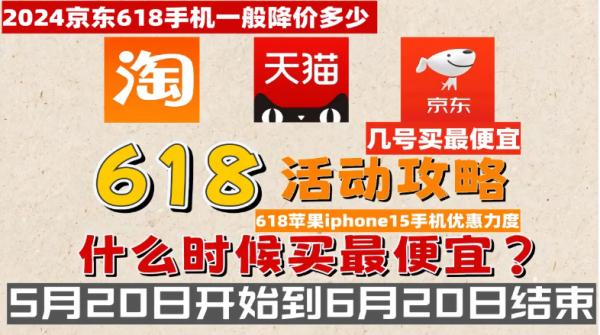 2024京东618手机一般降价多少

淘

天猫

京东

几号买最便宜

618 活动攻略

618苹果iphone15手机优惠力度

什么时候买最便宜？

5月20日开始到6月20日结束